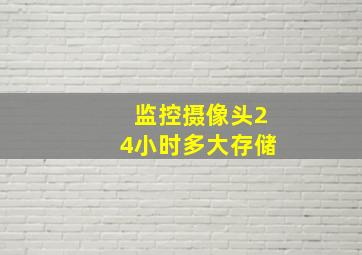 监控摄像头24小时多大存储